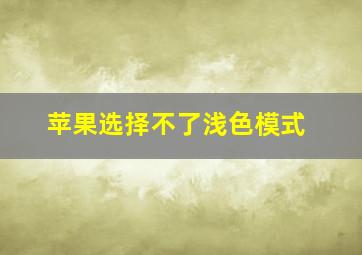 苹果选择不了浅色模式